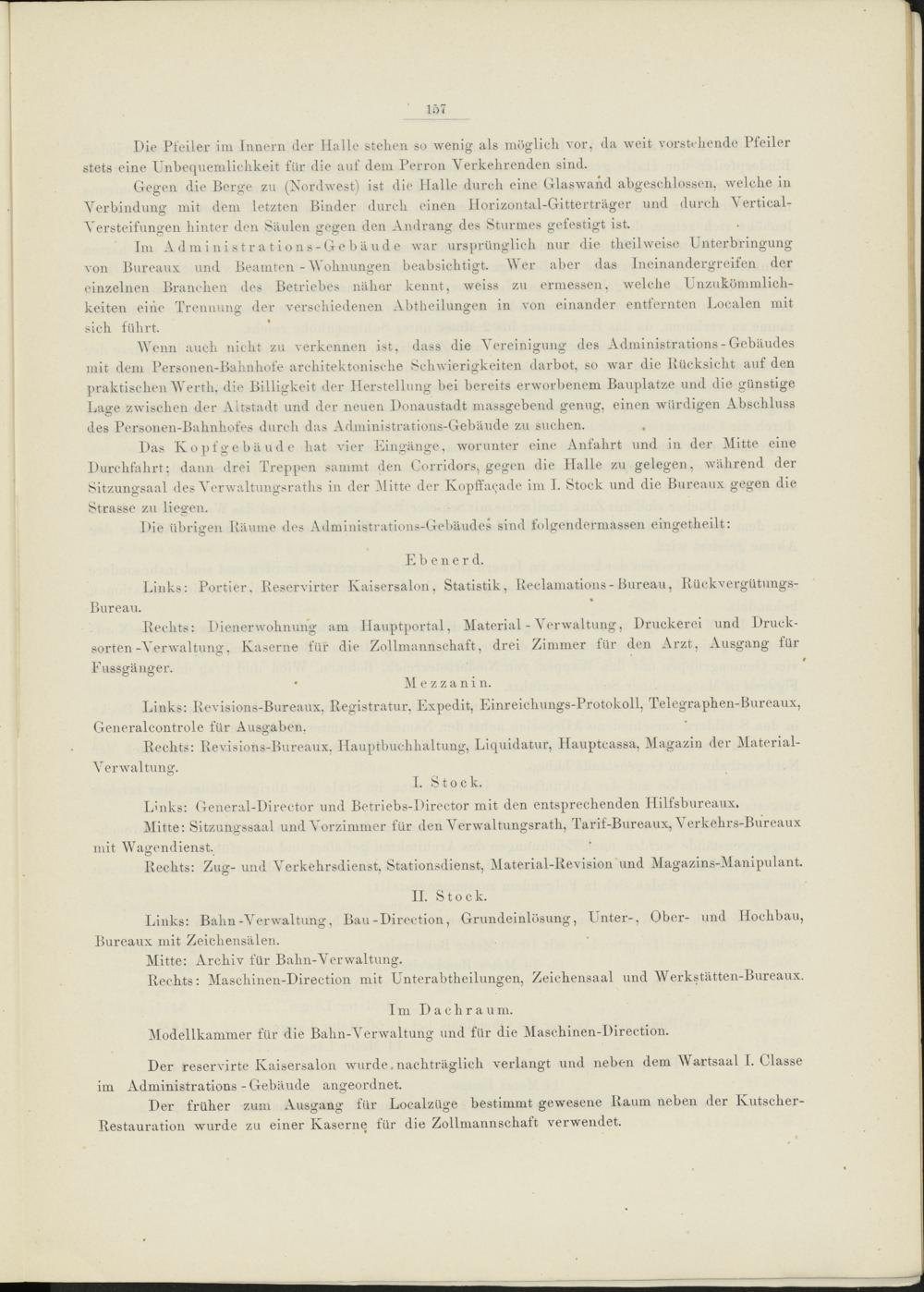 157

Die Pfeiler im Innern der Halle stehen so wenig als möglich vor, da weit vorstehende Pfeiler stets eine Unbequemlichkeit für die auf dem Perron Verkehrenden sind.

Gegen die Berge zu (Nordwest) ist die Halle durch eine Glaswand abgeschlossen, welche in Verbindung mit dem letzten Binder durch einen Horizontal-Gitterträger und durch Vertical-Versteifungen hinter den Säulen gegen den Andrang des Sturmes gefestigt ist.

Im Administrations-Gebäude war ursprünglich nur die theilweise Unterbringung von Bureaux und Beamten-Wohnungen beabsichtigt. Wer aber das Ineinandergreifen der einzelnen Branchen des Betriebes näher kennt, weiss zu ermessen, welche Unzukömmlichkeiten eine Trennung der verschiedenen Abtheilungen in von einander entfernten Localen mit sich führt.

Wenn auch nicht zu verkennen ist, dass die Vereinigung des Administrations-Gebäudes mit dem Personen-Bahnhofe architektonische Schwierigkeiten darbot, so war die Rücksicht auf den praktischen Werth, die Billigkeit der Herstellung bei bereits erworbenem Bauplatze und die günstige Lage zwischen der Altstadt und der neuen Donaustadt massgebend genug, einen würdigen Abschluss des Personen-Bahnhofes durch das Administrations-Gebäude zu suchen.

Das Kopfgebäude hat vier Eingänge, worunter eine Anfahrt und in der Mitte eine Durchfahrt; dann drei Treppen sammt den Corridors, gegen die Halle zu gelegen, während der Sitzungsaal des Verwaltungsraths in der Mitte der Kopffaçade im I. Stock und die Bureaux gegen die Strasse zu liegen.

Die übrigen Räume des Administrations-Gebäudes sind folgendermassen eingetheilt:

Ebenerd.

Links: Portier, Reservirter Kaisersalon, Statistik, Reclamations-Bureau, Rückvergütungs-Bureau.

Rechts: Dienerwohnung am Hauptportal, Material-Verwaltung, Druckerei und Drucksorten-Verwaltung, Kaserne für die Zollmannschaft, drei Zimmer für den Arzt, Ausgang für Fussgänger.

Mezzanin.

Links: Revisions-Bureaux, Registratur, Expedit, Einreichungs-Protokoll, Telegraphen-Bureaux, Generalcontrole für Ausgaben.

Rechts: Revisions-Bureaux, Hauptbuchhaltung, Liquidatur, Hauptcassa, Magazin der Material-Verwaltung.

I. Stock.

Links: General-Director und Betriebs-Director mit den entsprechenden Hilfsbureaux.

Mitte: Sitzungssaal und Vorzimmer für den Verwaltungsrath, Tarif-Bureaux, Verkehrs-Bureaux mit Wagendienst.

Rechts: Zug- und Verkehrsdienst, Stationsdienst, Material-Revision und Magazins-Manipulant.

II. Stock.

Links: Bahn-Verwaltung, Bau-Direction, Grundeinlösung, Unter-, Ober- und Hochbau, Bureaux mit Zeichensälen.

Mitte: Archiv für Bahn-Verwaltung.

Rechts: Maschinen-Direction mit Unterabtheilungen, Zeichensaal und Werkstätten-Bureaux.

Im Dachraum.

Modellkammer für die Bahn-Verwaltung und für die Maschinen-Direction.

Der reservirte Kaisersalon wurde nachträglich verlangt und neben dem Wartsaal I. Classe im Administrations-Gebäude angeordnet.

Der früher zum Ausgang für Localzüge bestimmt gewesene Raum neben der Kutscher-Restauration wurde zu einer Kaserne für die Zollmannschaft verwendet.